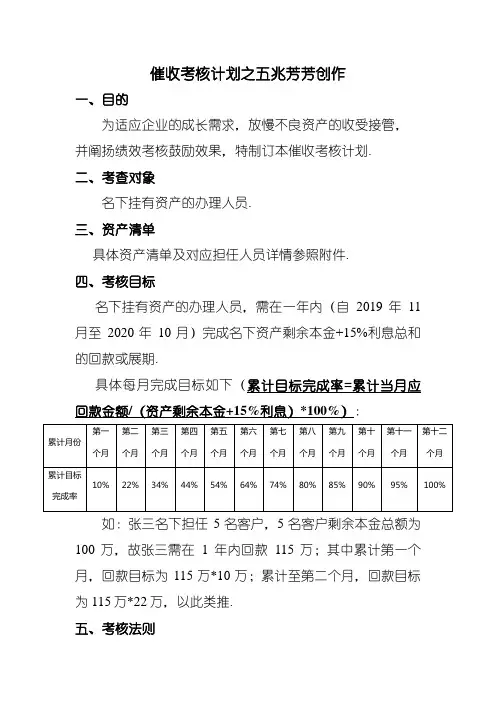 催收考核计划之五兆芳芳创作

一、目的

为适应企业的成长需求，放慢不良资产的收受接管，并阐扬绩效考核鼓励效果，特制订本催收考核计划.

二、考查对象

名下挂有资产的办理人员.

三、资产清单

具体资产清单及对应担任人员详情参照附件.

四、考核目标

名下挂有资产的办理人员，需在一年内（自 2019 年 11 月至 2020 年 10 月）完成名下资产剩余本金+15%利息总和的回款或展期.

具体每月完成目标如下（累计目标完成率=累计当月应回款金额/（资产剩余本金+15%利息）*100%）：

| 累计月份 | 第一个月 | 第二个月 | 第三个月 | 第四个月 | 第五个月 | 第六个月 | 第七个月 | 第八个月 | 第九个月 | 第十个月 | 第十一个月 | 第十二个月 |
|---|---|---|---|---|---|---|---|---|---|---|---|---|
| 累计目标完成率 | 10% | 22% | 34% | 44% | 54% | 64% | 74% | 80% | 85% | 90% | 95% | 100% |

如：张三名下担任 5 名客户，5 名客户剩余本金总额为 100 万，故张三需在 1 年内回款 115 万；其中累计第一个月，回款目标为 115 万*10 万；累计至第二个月，回款目标为 115 万*22 万，以此类推.

五、考核法则